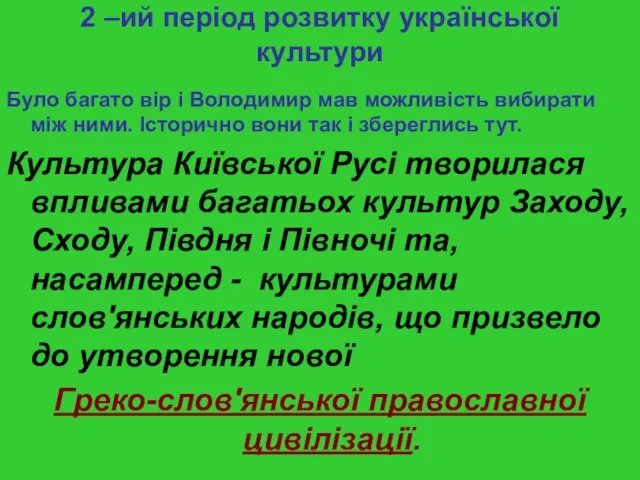 2 –ий період розвитку української культури

Було багато вір і Володимир мав можливість вибирати між ними. Історично вони так і збереглись тут.

Культура Київської Русі творилася впливами багатьох культур Заходу, Сходу, Півдня і Півночі та, насамперед - культурами слов'янських народів, що призвело до утворення нової

Греко-слов'янської православної цивілізації.